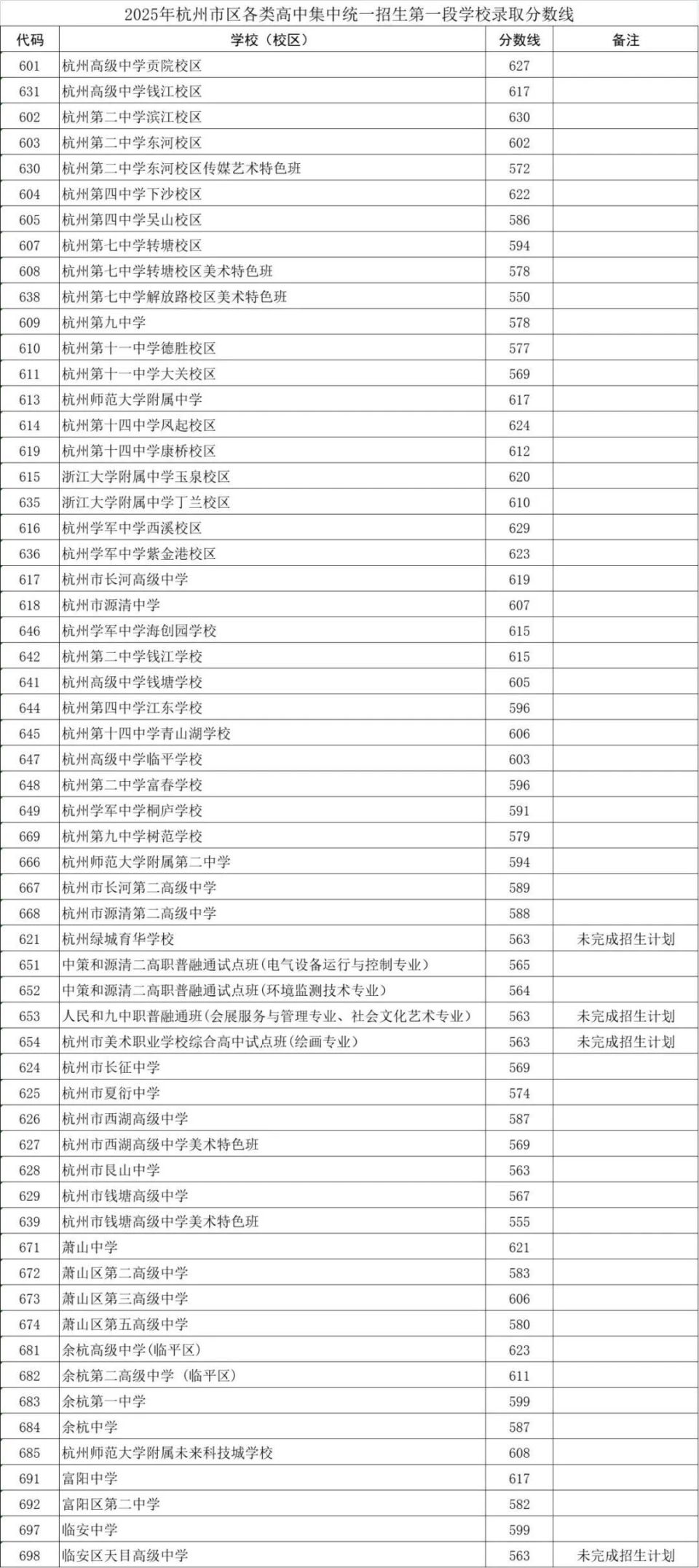 2025年杭州市区各类高中集中统一招生第一段学校录取分数线

| 代码 | 学校（校区） | 分数线 | 备注 |
|---|---|---|---|
| 601 | 杭州高级中学贡院校区 | 627 | |
| 631 | 杭州高级中学钱江校区 | 617 | |
| 602 | 杭州第二中学滨江校区 | 630 | |
| 603 | 杭州第二中学东河校区 | 602 | |
| 630 | 杭州第二中学东河校区传媒艺术特色班 | 572 | |
| 604 | 杭州第四中学下沙校区 | 622 | |
| 605 | 杭州第四中学吴山校区 | 586 | |
| 607 | 杭州第七中学转塘校区 | 594 | |
| 608 | 杭州第七中学转塘校区美术特色班 | 578 | |
| 638 | 杭州第七中学解放路校区美术特色班 | 550 | |
| 609 | 杭州第九中学 | 578 | |
| 610 | 杭州第十一中学德胜校区 | 577 | |
| 611 | 杭州第十一中学大关校区 | 569 | |
| 613 | 杭州师范大学附属中学 | 617 | |
| 614 | 杭州第十四中学凤起校区 | 624 | |
| 619 | 杭州第十四中学康桥校区 | 612 | |
| 615 | 浙江大学附属中学玉泉校区 | 620 | |
| 635 | 浙江大学附属中学丁兰校区 | 610 | |
| 616 | 杭州学军中学西溪校区 | 629 | |
| 636 | 杭州学军中学紫金港校区 | 623 | |
| 617 | 杭州市长河高级中学 | 619 | |
| 618 | 杭州市源清中学 | 607 | |
| 646 | 杭州学军中学海创园学校 | 615 | |
| 642 | 杭州第二中学钱江学校 | 615 | |
| 641 | 杭州高级中学钱塘学校 | 605 | |
| 644 | 杭州第四中学江东学校 | 596 | |
| 645 | 杭州第十四中学青山湖学校 | 606 | |
| 647 | 杭州高级中学临平学校 | 603 | |
| 648 | 杭州第二中学富春学校 | 596 | |
| 649 | 杭州学军中学桐庐学校 | 591 | |
| 669 | 杭州第九中学树范学校 | 579 | |
| 666 | 杭州师范大学附属第二中学 | 594 | |
| 667 | 杭州市长河第二高级中学 | 589 | |
| 668 | 杭州市源清第二高级中学 | 588 | |
| 621 | 杭州绿城育华学校 | 563 | 未完成招生计划 |
| 651 | 中策和源清二高职普融通试点班(电气设备运行与控制专业) | 565 | |
| 652 | 中策和源清二高职普融通试点班(环境监测技术专业) | 564 | |
| 653 | 人民和九中职普融通班(会展服务与管理专业、社会文化艺术专业) | 563 | 未完成招生计划 |
| 654 | 杭州市美术职业学校综合高中试点班(绘画专业) | 563 | 未完成招生计划 |
| 624 | 杭州市长征中学 | 569 | |
| 625 | 杭州市夏衍中学 | 574 | |
| 626 | 杭州市西湖高级中学 | 587 | |
| 627 | 杭州市西湖高级中学美术特色班 | 569 | |
| 628 | 杭州市艮山中学 | 563 | |
| 629 | 杭州市钱塘高级中学 | 567 | |
| 639 | 杭州市钱塘高级中学美术特色班 | 555 | |
| 671 | 萧山中学 | 621 | |
| 672 | 萧山区第二高级中学 | 583 | |
| 673 | 萧山区第三高级中学 | 606 | |
| 674 | 萧山区第五高级中学 | 580 | |
| 681 | 余杭高级中学(临平区) | 623 | |
| 682 | 余杭第二高级中学（临平区） | 611 | |
| 683 | 余杭第一中学 | 599 | |
| 684 | 余杭中学 | 587 | |
| 685 | 杭州师范大学附属未来科技城学校 | 608 | |
| 691 | 富阳中学 | 617 | |
| 692 | 富阳区第二中学 | 582 | |
| 697 | 临安中学 | 599 | |
| 698 | 临安区天目高级中学 | 563 | 未完成招生计划 |